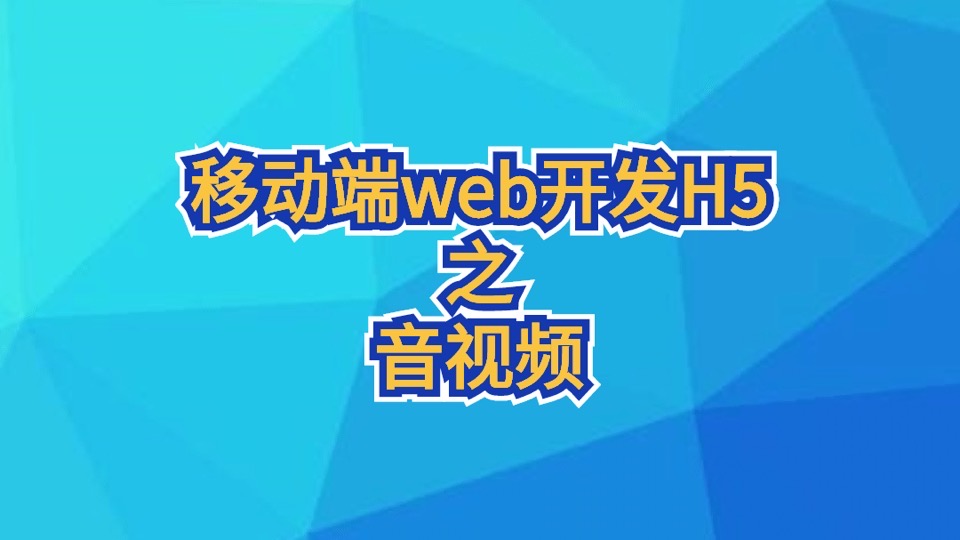 移动端web开发H5
之
音视频